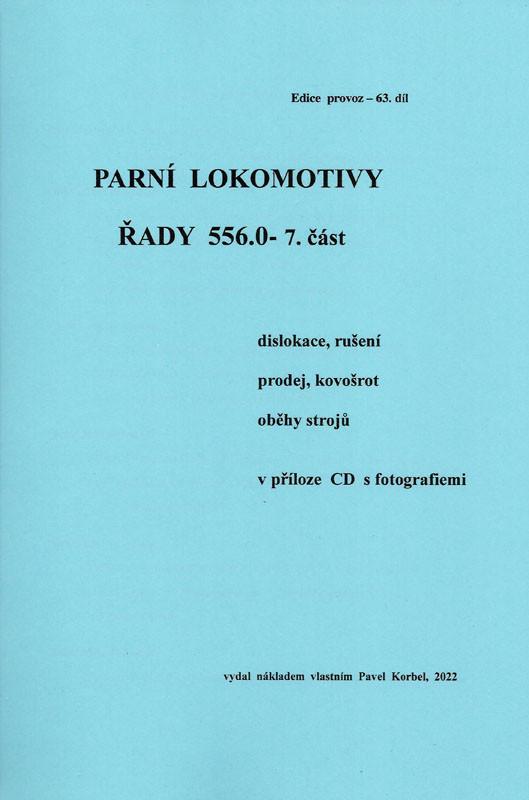 Edice provoz – 63. díl

PARNÍ LOKOMOTIVY

ŘADY 556.0- 7. část

dislokace, rušení

prodej, kovošrot

oběhy strojů

v příloze CD s fotografiemi

vydal nákladem vlastním Pavel Korbel, 2022